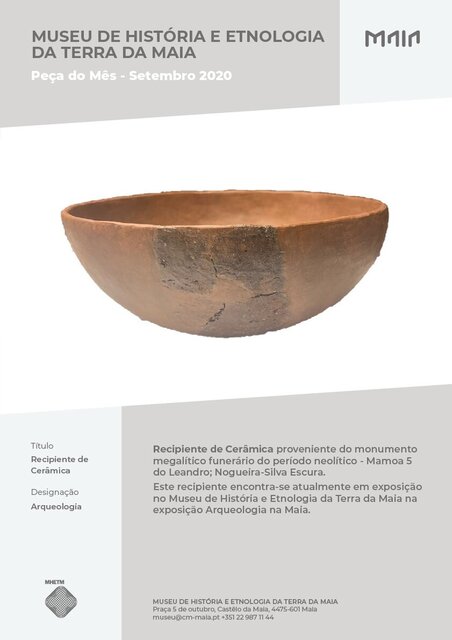 MUSEU DE HISTÓRIA E ETNOLOGIA DA TERRA DA MAIA

Peça do Mês - Setembro 2020

MAIA

Título

Recipiente de Cerâmica

Designação

Arqueologia

Recipiente de Cerâmica proveniente do monumento megalítico funerário do período neolítico - Mamoa 5 do Leandro; Nogueira-Silva Escura.

Este recipiente encontra-se atualmente em exposição no Museu de História e Etnologia da Terra da Maia na exposição Arqueologia na Maia.

MHETM

MUSEU DE HISTÓRIA E ETNOLOGIA DA TERRA DA MAIA
Praça 5 de outubro, Castêlo da Maia, 4475-601 Maia
museu@cm-maia.pt +351 22 987 11 44